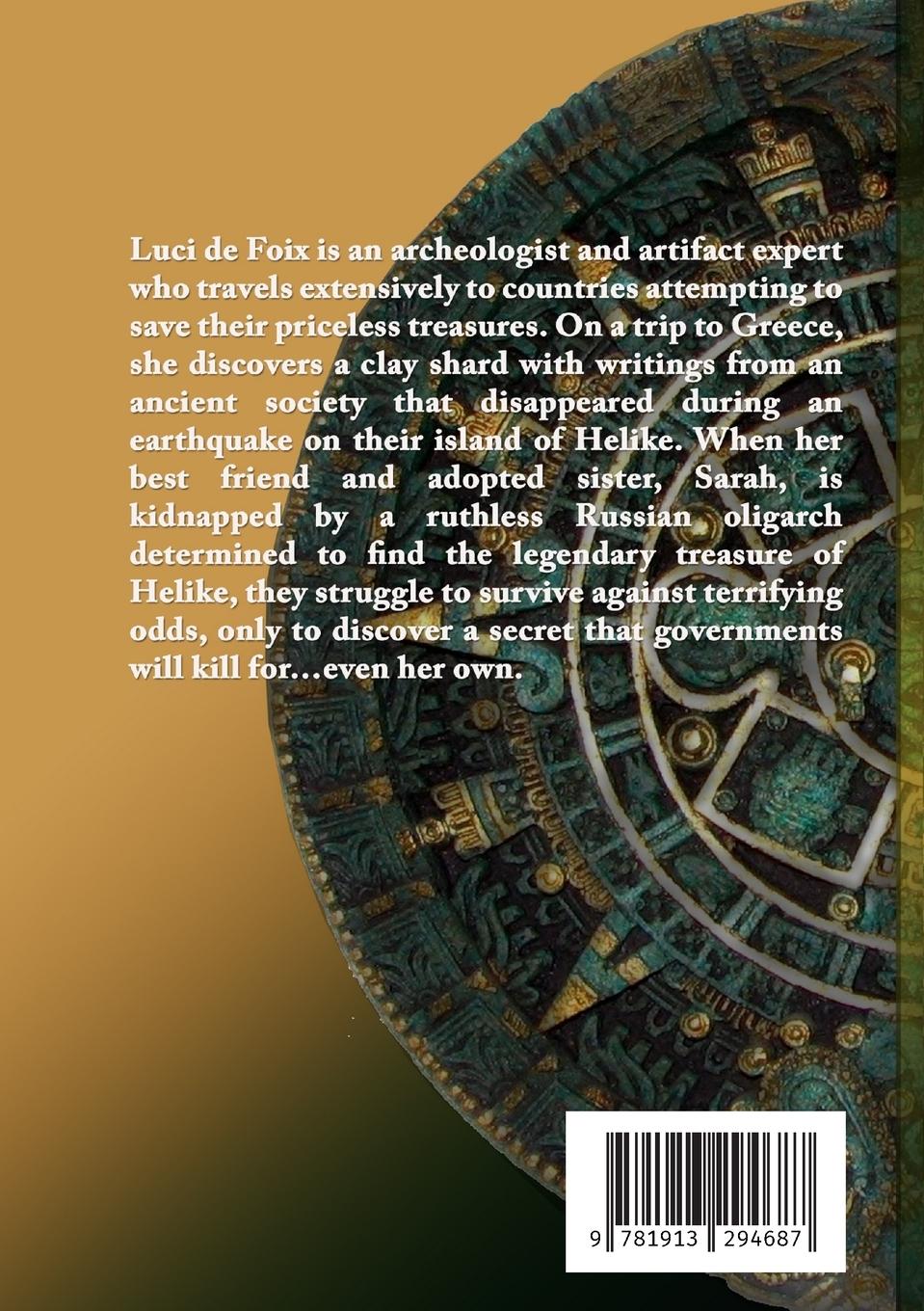 Luci de Foix is an archeologist and artifact expert who travels extensively to countries attempting to save their priceless treasures. On a trip to Greece, she discovers a clay shard with writings from an ancient society that disappeared during an earthquake on their island of Helike. When her best friend and adopted sister, Sarah, is kidnapped by a ruthless Russian oligarch determined to find the legendary treasure of Helike, they struggle to survive against terrifying odds, only to discover a secret that governments will kill for…even her own.

9 781913 294687